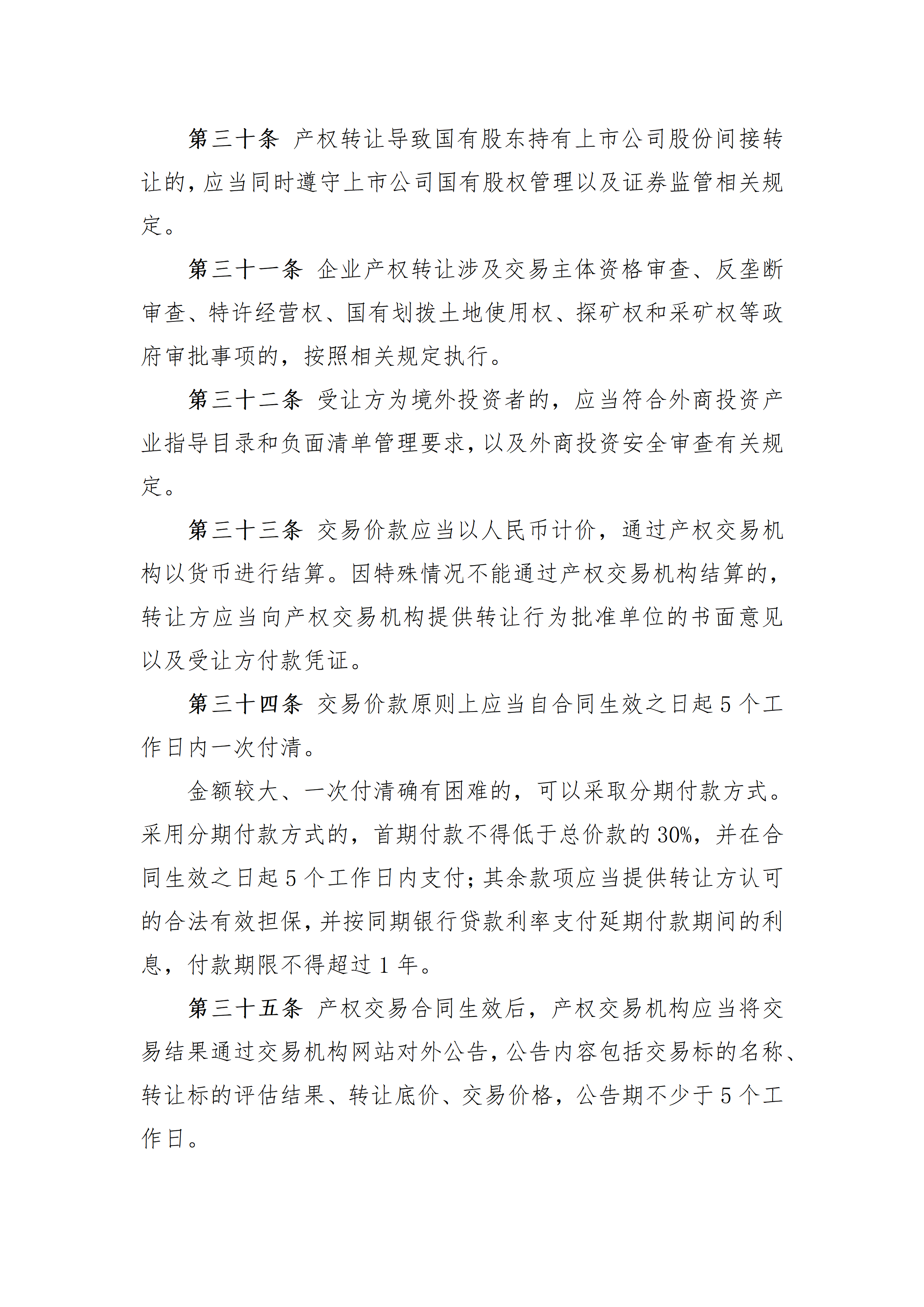 第三十条 产权转让导致国有股东持有上市公司股份间接转让的，应当同时遵守上市公司国有股权管理以及证券监管相关规定。

第三十一条 企业产权转让涉及交易主体资格审查、反垄断审查、特许经营权、国有划拨土地使用权、探矿权和采矿权等政府审批事项的，按照相关规定执行。

第三十二条 受让方为境外投资者的，应当符合外商投资产业指导目录和负面清单管理要求，以及外商投资安全审查有关规定。

第三十三条 交易价款应当以人民币计价，通过产权交易机构以货币进行结算。因特殊情况不能通过产权交易机构结算的，转让方应当向产权交易机构提供转让行为批准单位的书面意见以及受让方付款凭证。

第三十四条 交易价款原则上应当自合同生效之日起 5 个工作日内一次付清。

金额较大、一次付清确有困难的，可以采取分期付款方式。采用分期付款方式的，首期付款不得低于总价款的 30%，并在合同生效之日起 5 个工作日内支付；其余款项应当提供转让方认可的合法有效担保，并按同期银行贷款利率支付延期付款期间的利息，付款期限不得超过 1 年。

第三十五条 产权交易合同生效后，产权交易机构应当将交易结果通过交易机构网站对外公告，公告内容包括交易标的名称、转让标的评估结果、转让底价、交易价格，公告期不少于 5 个工作日。